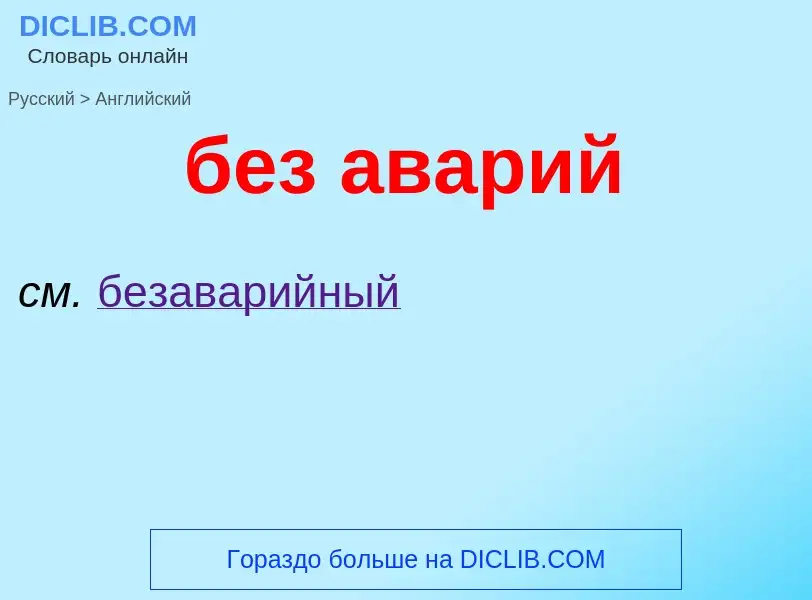 DICLIB.COM
Словарь онлайн

Русский > Английский

без аварий

см. безаварийный

Гораздо больше на DICLIB.COM